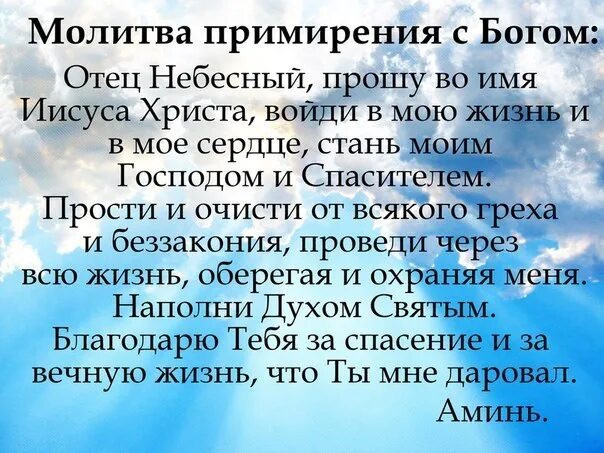 Молитва примирения с Богом:

Отец Небесный, прошу во имя Иисуса Христа, войди в мою жизнь и в мое сердце, стань моим Господом и Спасителем. Прости и очисти от всякого греха и беззакония, проведи через всю жизнь, оберегая и охраняя меня. Наполни Духом Святым. Благодарю Тебя за спасение и за вечную жизнь, что Ты мне даровал.

Аминь.